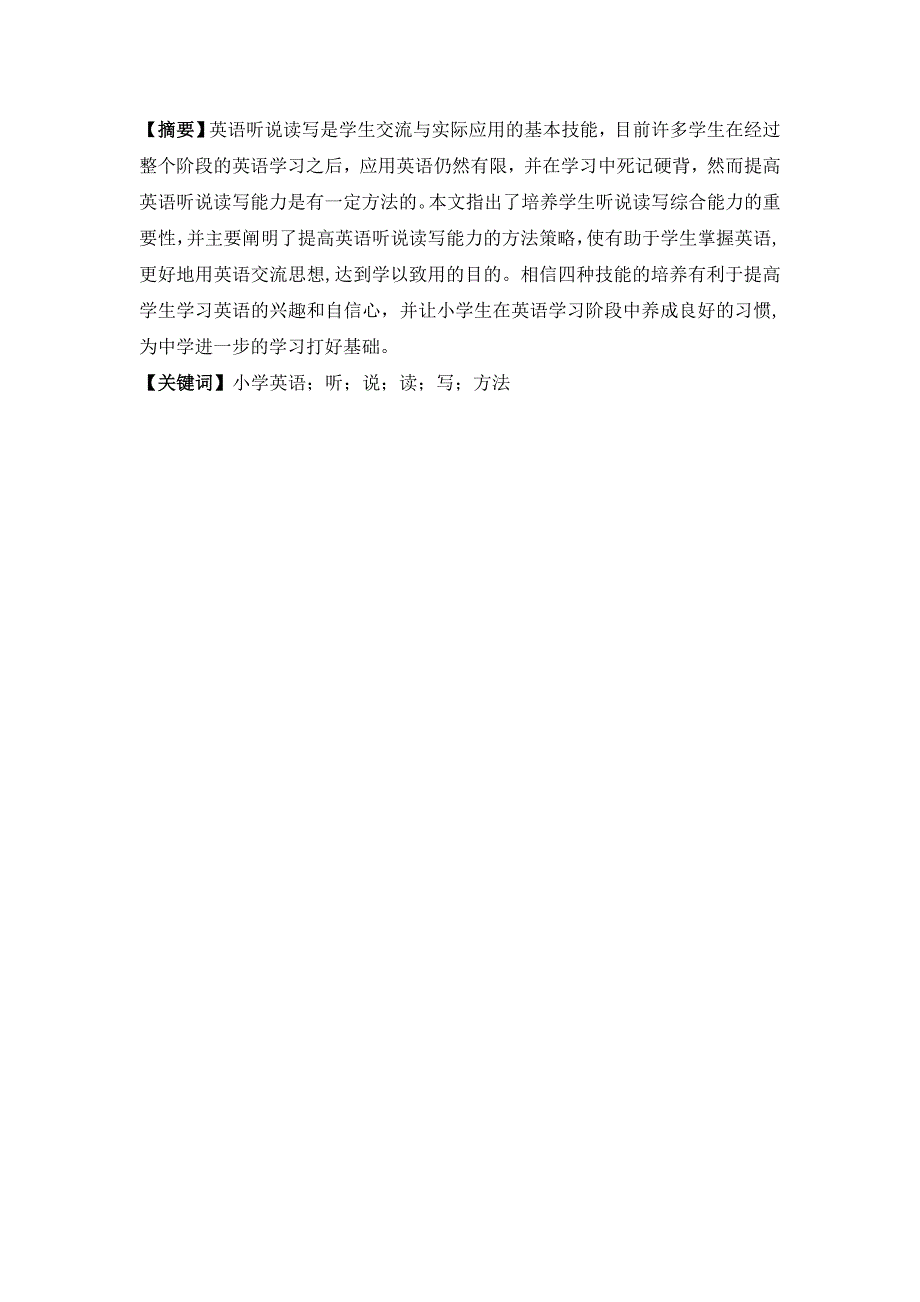 【摘要】英语听说读写是学生交流与实际应用的基本技能，目前许多学生在经过整个阶段的英语学习之后，应用英语仍然有限，并在学习中死记硬背，然而提高英语听说读写能力是有一定方法的。本文指出了培养学生听说读写综合能力的重要性，并主要阐明了提高英语听说读写能力的方法策略，使有助于学生掌握英语，更好地用英语交流思想，达到学以致用的目的。相信四种技能的培养有利于提高学生学习英语的兴趣和自信心，并让小学生在英语学习阶段中养成良好的习惯，为中学进一步的学习打好基础。
【关键词】小学英语；听；说；读；写；方法